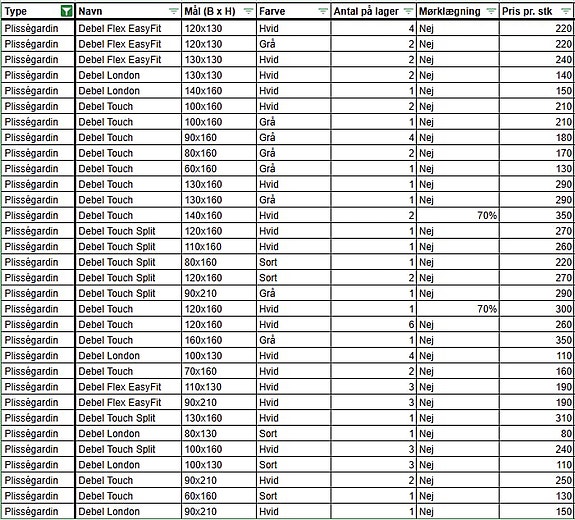 | Type | Navn | Mål (B x H) | Farve | Antal på lager | Mørklægning | Pris pr. stk |
|---|---|---|---|---|---|---|
| Plisségardin | Debel Flex EasyFit | 120x130 | Hvid | 4 | Nej | 220 |
| Plisségardin | Debel Flex EasyFit | 120x130 | Grå | 2 | Nej | 220 |
| Plisségardin | Debel Flex EasyFit | 130x130 | Hvid | 2 | Nej | 240 |
| Plisségardin | Debel London | 130x130 | Hvid | 2 | Nej | 140 |
| Plisségardin | Debel London | 140x160 | Hvid | 1 | Nej | 150 |
| Plisségardin | Debel Touch | 100x160 | Hvid | 2 | Nej | 210 |
| Plisségardin | Debel Touch | 100x160 | Grå | 1 | Nej | 210 |
| Plisségardin | Debel Touch | 90x160 | Grå | 4 | Nej | 180 |
| Plisségardin | Debel Touch | 80x160 | Grå | 2 | Nej | 170 |
| Plisségardin | Debel Touch | 60x160 | Grå | 1 | Nej | 130 |
| Plisségardin | Debel Touch | 130x160 | Hvid | 1 | Nej | 290 |
| Plisségardin | Debel Touch | 130x160 | Grå | 1 | Nej | 290 |
| Plisségardin | Debel Touch | 140x160 | Hvid | 2 | 70% | 350 |
| Plisségardin | Debel Touch Split | 120x160 | Hvid | 1 | Nej | 270 |
| Plisségardin | Debel Touch Split | 110x160 | Hvid | 1 | Nej | 260 |
| Plisségardin | Debel Touch Split | 80x160 | Sort | 1 | Nej | 220 |
| Plisségardin | Debel Touch Split | 120x160 | Sort | 2 | Nej | 270 |
| Plisségardin | Debel Touch Split | 90x210 | Grå | 1 | Nej | 290 |
| Plisségardin | Debel Touch | 120x160 | Hvid | 1 | 70% | 300 |
| Plisségardin | Debel Touch | 120x160 | Hvid | 6 | Nej | 260 |
| Plisségardin | Debel Touch | 160x160 | Grå | 1 | Nej | 350 |
| Plisségardin | Debel London | 100x130 | Hvid | 4 | Nej | 110 |
| Plisségardin | Debel Touch | 70x160 | Hvid | 2 | Nej | 160 |
| Plisségardin | Debel Flex EasyFit | 110x130 | Hvid | 3 | Nej | 190 |
| Plisségardin | Debel Flex EasyFit | 90x210 | Hvid | 3 | Nej | 190 |
| Plisségardin | Debel Touch Split | 130x160 | Hvid | 1 | Nej | 310 |
| Plisségardin | Debel London | 80x130 | Sort | 1 | Nej | 80 |
| Plisségardin | Debel Touch Split | 100x160 | Hvid | 3 | Nej | 240 |
| Plisségardin | Debel London | 100x130 | Sort | 3 | Nej | 110 |
| Plisségardin | Debel Touch | 90x210 | Hvid | 2 | Nej | 250 |
| Plisségardin | Debel Touch | 60x160 | Sort | 1 | Nej | 130 |
| Plisségardin | Debel London | 90x210 | Hvid | 1 | Nej | 150 |